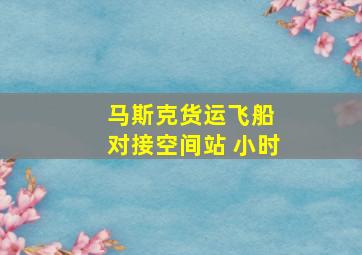 马斯克货运飞船
对接空间站 小时